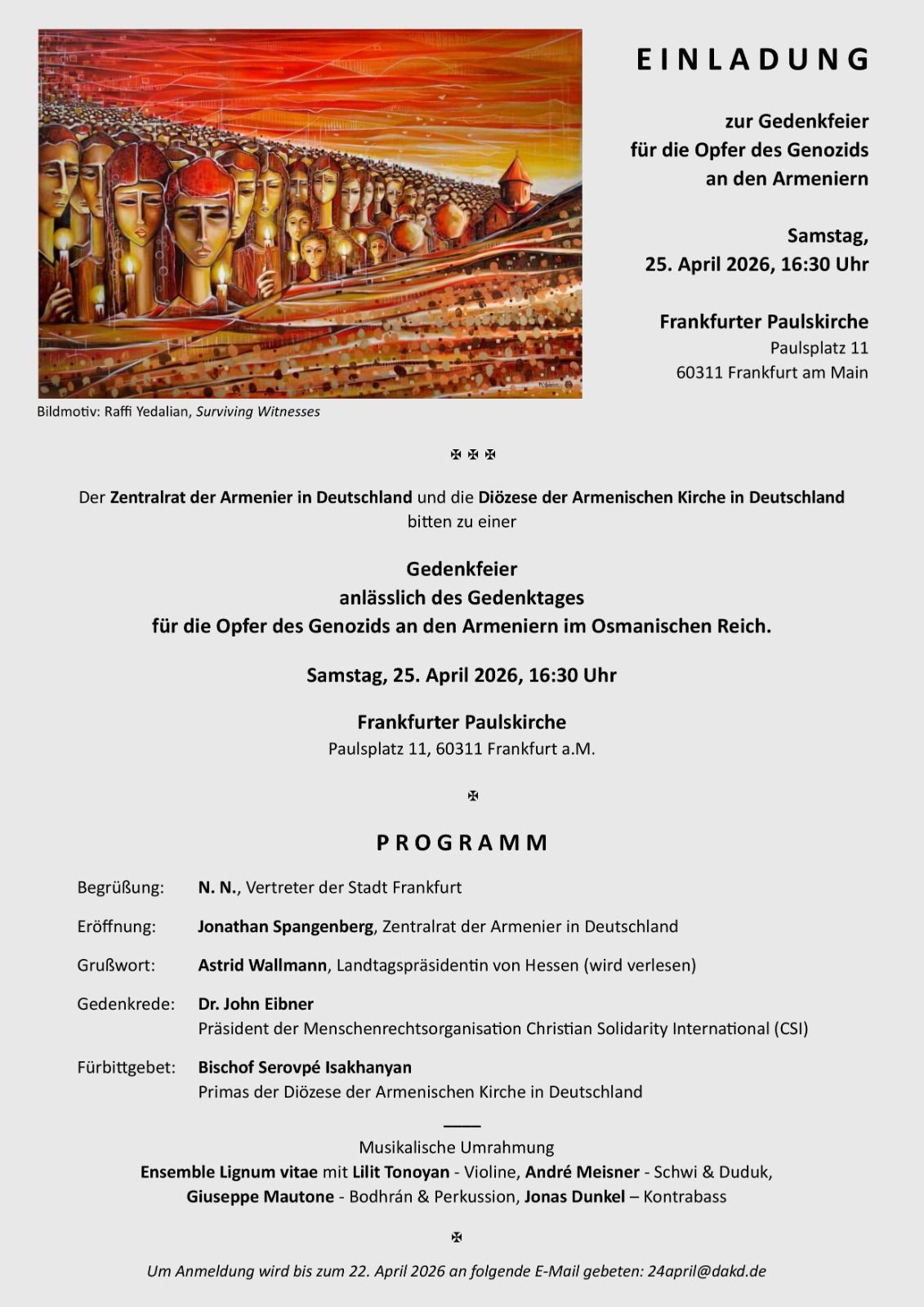 EINLADUNG

zur Gedenkfeier
für die Opfer des Genozids
an den Armeniern

Samstag,
25. April 2026, 16:30 Uhr

Frankfurter Paulskirche
Paulsplatz 11
60311 Frankfurt am Main

Bildmotiv: Raffi Yedalian, Surviving Witnesses

✠ ✠ ✠

Der Zentralrat der Armenier in Deutschland und die Diözese der Armenischen Kirche in Deutschland bitten zu einer

Gedenkfeier
anlässlich des Gedenktages
für die Opfer des Genozids an den Armeniern im Osmanischen Reich.

Samstag, 25. April 2026, 16:30 Uhr

Frankfurter Paulskirche
Paulsplatz 11, 60311 Frankfurt a.M.

✠

PROGRAMM

Begrüßung: N. N., Vertreter der Stadt Frankfurt

Eröffnung: Jonathan Spangenberg, Zentralrat der Armenier in Deutschland

Grußwort: Astrid Wallmann, Landtagspräsidentin von Hessen (wird verlesen)

Gedenkrede: Dr. John Eibner
Präsident der Menschenrechtsorganisation Christian Solidarity International (CSI)

Fürbittgebet: Bischof Serovpé Isakhanyan
Primas der Diözese der Armenischen Kirche in Deutschland

Musikalische Umrahmung
Ensemble Lignum vitae mit Lilit Tonoyan - Violine, André Meisner - Schwi & Duduk, Giuseppe Mautone - Bodhrán & Perkussion, Jonas Dunkel – Kontrabass

✠

Um Anmeldung wird bis zum 22. April 2026 an folgende E-Mail gebeten: 24april@dakd.de